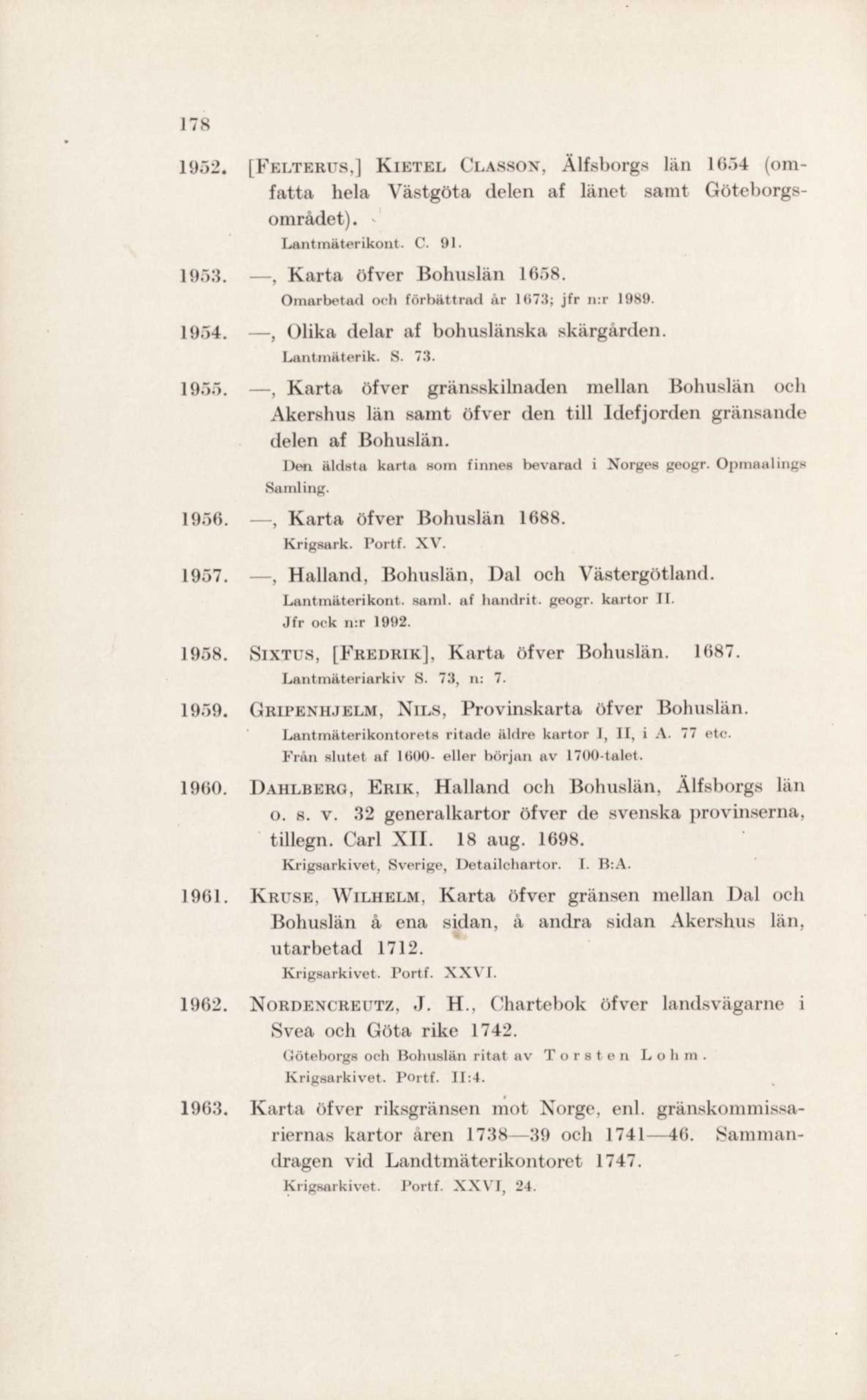 178

1952. [Felterus,] Kietel Classon, Älfsborgs län 1654 (omfatta hela Västgöta delen af länet samt Göteborgsområdet).
Lantmäterikont. C. 91.

1953. —, Karta öfver Bohuslän 1658.
Omarbetad och förbättrad år 1673; jfr n:r 1989.

1954. —, Olika delar af bohuslänska skärgården.
Lantmäterik. S. 73.

1955. —, Karta öfver gränsskilnaden mellan Bohuslän och Akershus län samt öfver den till Idefjorden gränsande delen af Bohuslän.
Den äldsta karta som finnes bevarad i Norges geogr. Opmaalings Samling.

1956. —, Karta öfver Bohuslän 1688.
Krigsark. Portf. XV.

1957. —, Halland, Bohuslän, Dal och Västergötland.
Lantmäterikont. saml. af handrit. geogr. kartor II.
Jfr ock n:r 1992.

1958. Sixtus, [Fredrik], Karta öfver Bohuslän. 1687.
Lantmäteriarkiv S. 73, n: 7.

1959. Gripenhjelm, Nils, Provinskarta öfver Bohuslän.
Lantmäterikontorets ritade äldre kartor I, II, i A. 77 etc.
Från slutet af 1600- eller början av 1700-talet.

1960. Dahlberg, Erik, Halland och Bohuslän, Älfsborgs län o. s. v. 32 generalkartor öfver de svenska provinserna, tillegn. Carl XII. 18 aug. 1698.
Krigsarkivet, Sverige, Detailchartor. I. B:A.

1961. Kruse, Wilhelm, Karta öfver gränsen mellan Dal och Bohuslän å ena sidan, å andra sidan Akershus län, utarbetad 1712.
Krigsarkivet. Portf. XXVI.

1962. Nordencreutz, J. H., Chartebok öfver landsvägarne i Svea och Göta rike 1742.
Göteborgs och Bohuslän ritat av Torsten Lohm.
Krigsarkivet. Portf. II:4.

1963. Karta öfver riksgränsen mot Norge, enl. gränskommissariernas kartor åren 1738—39 och 1741—46. Sammandragen vid Landtmäterikontoret 1747.
Krigsarkivet. Portf. XXVI, 24.